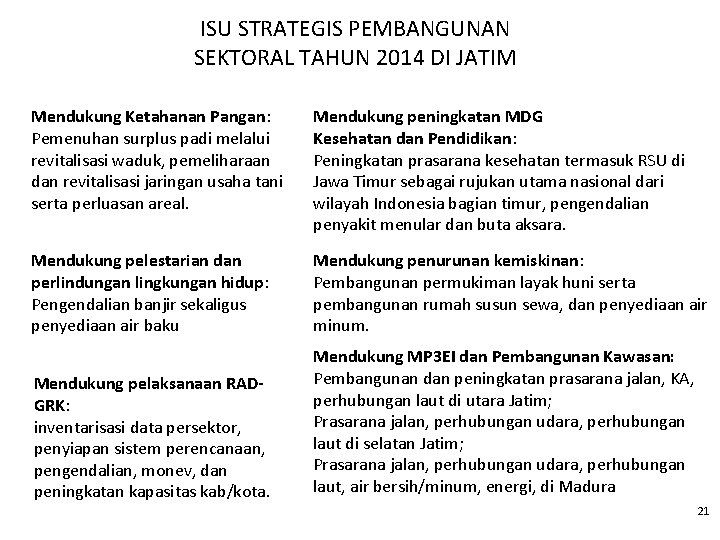 ISU STRATEGIS PEMBANGUNAN SEKTORAL TAHUN 2014 DI JATIM

Mendukung Ketahanan Pangan: Pemenuhan surplus padi melalui revitalisasi waduk, pemeliharaan dan revitalisasi jaringan usaha tani serta perluasan areal.

Mendukung pelestarian dan perlindungan lingkungan hidup: Pengendalian banjir sekaligus penyediaan air baku

Mendukung pelaksanaan RAD-GRK: inventarisasi data persektor, penyiapan sistem perencanaan, pengendalian, monev, dan peningkatan kapasitas kab/kota.

Mendukung peningkatan MDG Kesehatan dan Pendidikan: Peningkatan prasarana kesehatan termasuk RSU di Jawa Timur sebagai rujukan utama nasional dari wilayah Indonesia bagian timur, pengendalian penyakit menular dan buta aksara.

Mendukung penurunan kemiskinan: Pembangunan permukiman layak huni serta pembangunan rumah susun sewa, dan penyediaan air minum.

Mendukung MP3EI dan Pembangunan Kawasan: Pembangunan dan peningkatan prasarana jalan, KA, perhubungan laut di utara Jatim;
Prasarana jalan, perhubungan udara, perhubungan laut di selatan Jatim;
Prasarana jalan, perhubungan udara, perhubungan laut, air bersih/minum, energi, di Madura

21